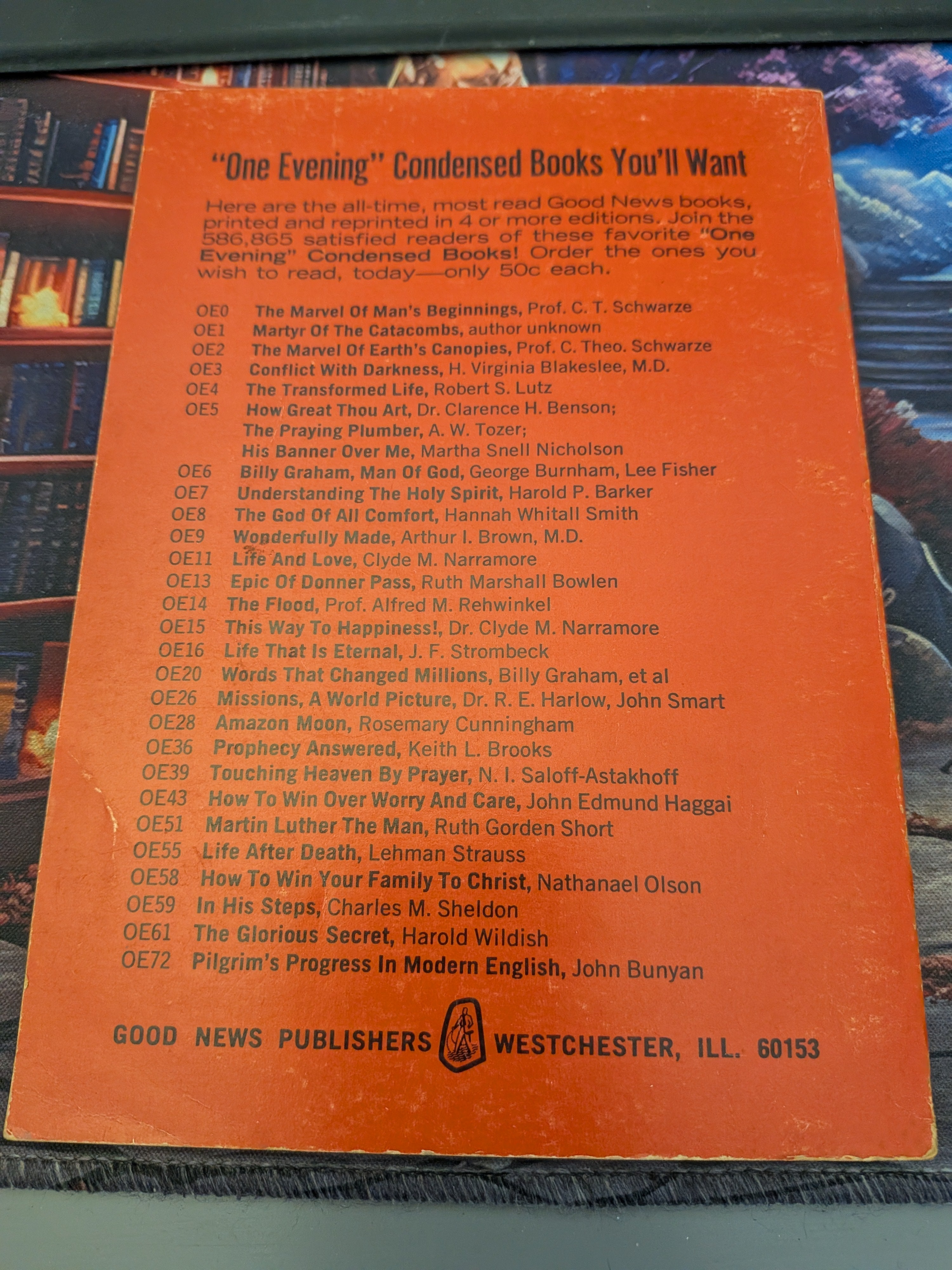 "One Evening" Condensed Books You'll Want

Here are the all-time, most read Good News books, printed and reprinted in 4 or more editions. Join the 586,865 satisfied readers of these favorite "One Evening" Condensed Books! Order the ones you wish to read, today—only 50c each.

OE0 The Marvel Of Man's Beginnings, Prof. C. T. Schwarze
OE1 Martyr Of The Catacombs, author unknown
OE2 The Marvel Of Earth's Canopies, Prof. C. Theo. Schwarze
OE3 Conflict With Darkness, H. Virginia Blakeslee, M.D.
OE4 The Transformed Life, Robert S. Lutz
OE5 How Great Thou Art, Dr. Clarence H. Benson;
The Praying Plumber, A. W. Tozer;
His Banner Over Me, Martha Snell Nicholson
OE6 Billy Graham, Man Of God, George Burnham, Lee Fisher
OE7 Understanding The Holy Spirit, Harold P. Barker
OE8 The God Of All Comfort, Hannah Whitall Smith
OE9 Wonderfully Made, Arthur I. Brown, M.D.
OE11 Life And Love, Clyde M. Narramore
OE13 Epic Of Donner Pass, Ruth Marshall Bowlen
OE14 The Flood, Prof. Alfred M. Rehwinkel
OE15 This Way To Happiness!, Dr. Clyde M. Narramore
OE16 Life That Is Eternal, J. F. Strombeck
OE20 Words That Changed Millions, Billy Graham, et al
OE26 Missions, A World Picture, Dr. R. E. Harlow, John Smart
OE28 Amazon Moon, Rosemary Cunningham
OE36 Prophecy Answered, Keith L. Brooks
OE39 Touching Heaven By Prayer, N. I. Saloff-Astakhoff
OE43 How To Win Over Worry And Care, John Edmund Haggai
OE51 Martin Luther The Man, Ruth Gorden Short
OE55 Life After Death, Lehman Strauss
OE58 How To Win Your Family To Christ, Nathanael Olson
OE59 In His Steps, Charles M. Sheldon
OE61 The Glorious Secret, Harold Wildish
OE72 Pilgrim's Progress In Modern English, John Bunyan

GOOD NEWS PUBLISHERS WESTCHESTER, ILL. 60153